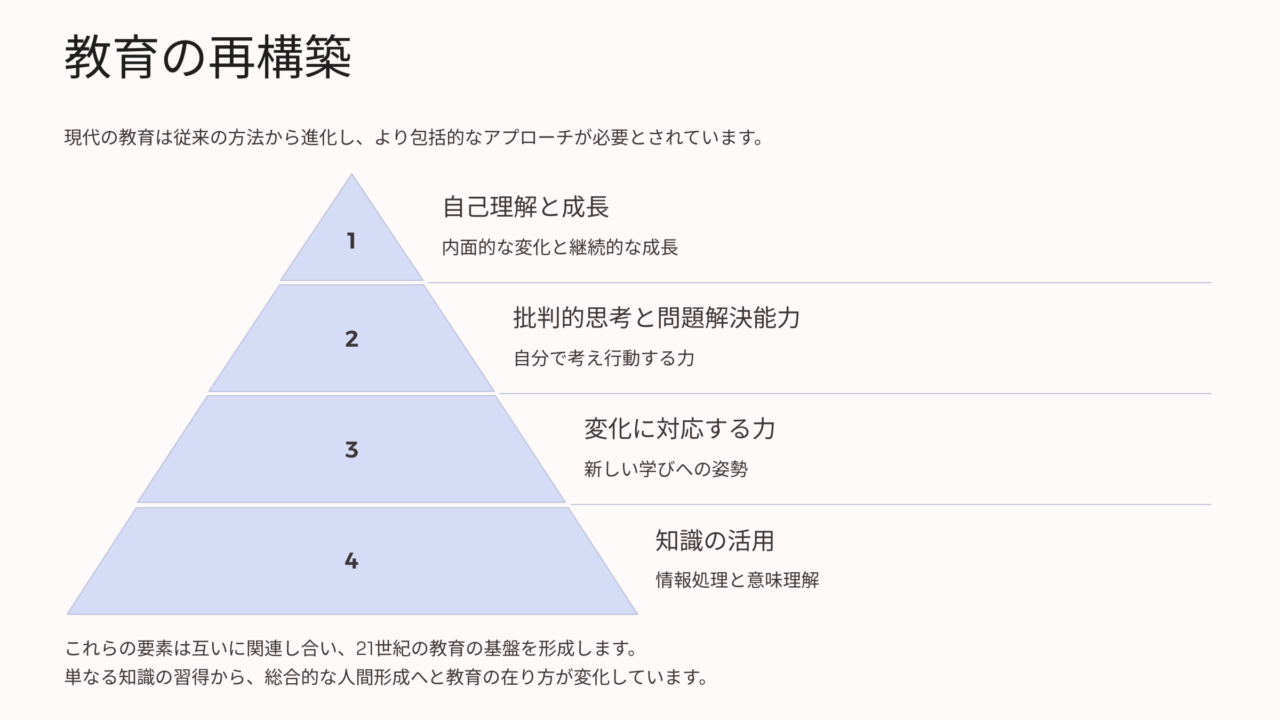 教育の再構築

現代の教育は従来の方法から進化し、より包括的なアプローチが必要とされています。

1

自己理解と成長

内面的な変化と継続的な成長

2

批判的思考と問題解決能力

自分で考え行動する力

3

変化に対応する力

新しい学びへの姿勢

4

知識の活用

情報処理と意味理解

これらの要素は互いに関連し合い、21世紀の教育の基盤を形成します。
単なる知識の習得から、総合的な人間形成へと教育の在り方が変化しています。